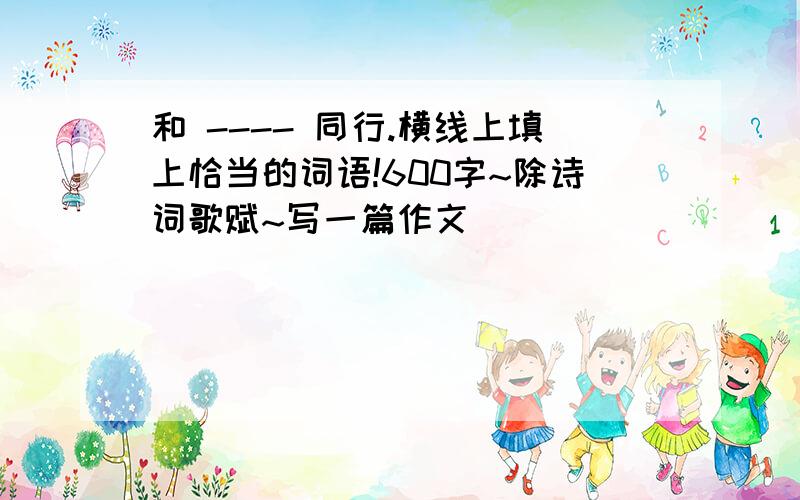 和 ---- 同行.横线上填上恰当的词语!600字~除诗词歌赋~写一篇作文

1
2
?
B
+
C
1